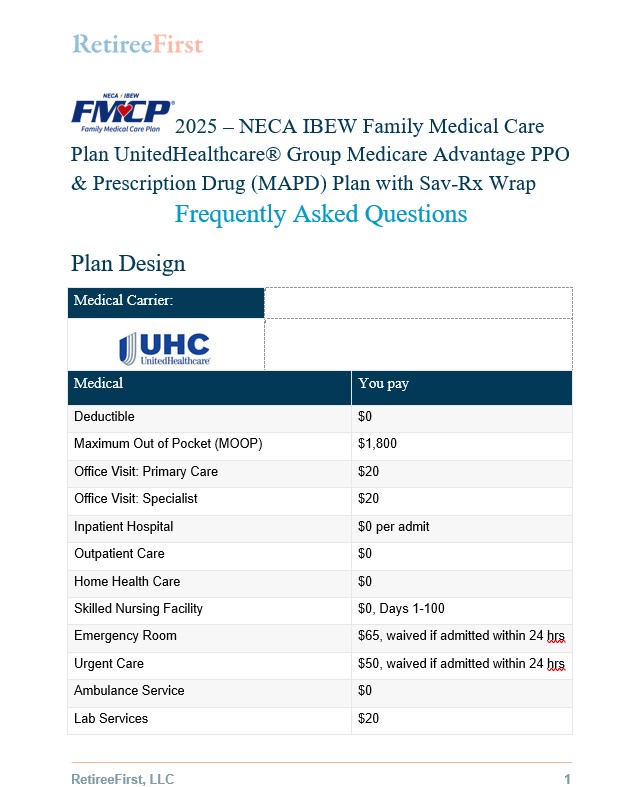 RetireeFirst

NECA / IBEW
FMCP
Family Medical Care Plan

2025 – NECA IBEW Family Medical Care Plan UnitedHealthcare® Group Medicare Advantage PPO & Prescription Drug (MAPD) Plan with Sav-Rx Wrap

Frequently Asked Questions

Plan Design

Medical Carrier:

UHC
UnitedHealthcare

| Medical | You pay |
|---|---|
| Deductible | $0 |
| Maximum Out of Pocket (MOOP) | $1,800 |
| Office Visit: Primary Care | $20 |
| Office Visit: Specialist | $20 |
| Inpatient Hospital | $0 per admit |
| Outpatient Care | $0 |
| Home Health Care | $0 |
| Skilled Nursing Facility | $0, Days 1-100 |
| Emergency Room | $65, waived if admitted within 24 hrs |
| Urgent Care | $50, waived if admitted within 24 hrs |
| Ambulance Service | $0 |
| Lab Services | $20 |

RetireeFirst, LLC
1